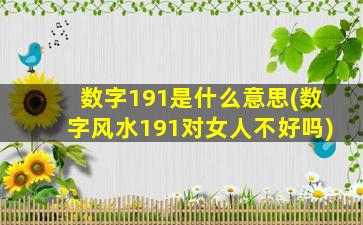 数字191是什么意思(数字风水191对女人不好吗)